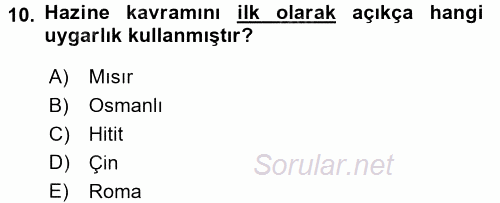 10. Hazine kavramını ilk olarak açıkça hangi uygarlık kullanmıştır?

A) Mısır
B) Osmanlı
C) Hitit
D) Çin
E) Roma

Sorular.net